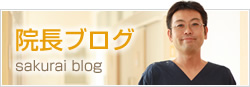 院長ブログ
sakurai blog